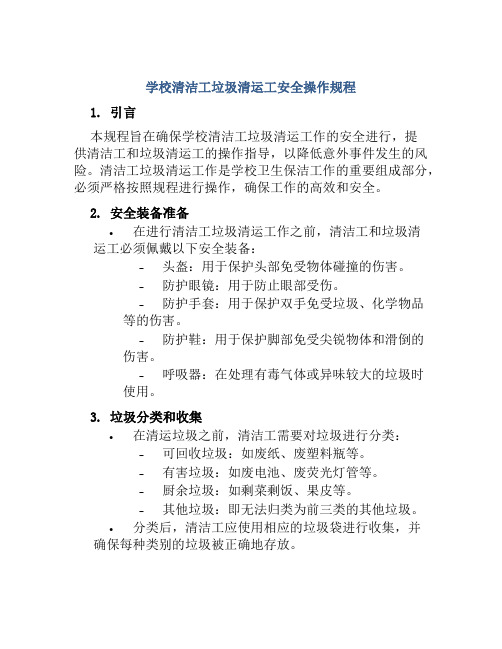 学校清洁工垃圾清运工安全操作规程

1. 引言

本规程旨在确保学校清洁工垃圾清运工作的安全进行，提供清洁工和垃圾清运工的操作指导，以降低意外事件发生的风险。清洁工垃圾清运工作是学校卫生保洁工作的重要组成部分，必须严格按照规程进行操作，确保工作的高效和安全。

2. 安全装备准备

• 在进行清洁工垃圾清运工作之前，清洁工和垃圾清运工必须佩戴以下安全装备：
- 头盔：用于保护头部免受物体碰撞的伤害。
- 防护眼镜：用于防止眼部受伤。
- 防护手套：用于保护双手免受垃圾、化学物品等的伤害。
- 防护鞋：用于保护脚部免受尖锐物体和滑倒的伤害。
- 呼吸器：在处理有毒气体或异味较大的垃圾时使用。

3. 垃圾分类和收集

• 在清运垃圾之前，清洁工需要对垃圾进行分类：
- 可回收垃圾：如废纸、废塑料瓶等。
- 有害垃圾：如废电池、废荧光灯管等。
- 厨余垃圾：如剩菜剩饭、果皮等。
- 其他垃圾：即无法归类为前三类的其他垃圾。
• 分类后，清洁工应使用相应的垃圾袋进行收集，并确保每种类别的垃圾被正确地存放。